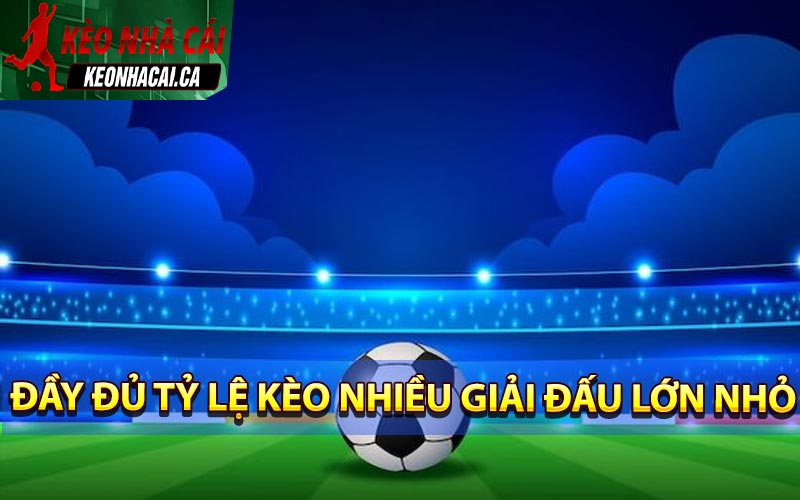 KÈO NHÀ CÁI
KEONHACAI.CA

ĐẦY ĐỦ TỶ LỆ KÈO NHIỀU GIẢI ĐẤU LỚN NHỎ